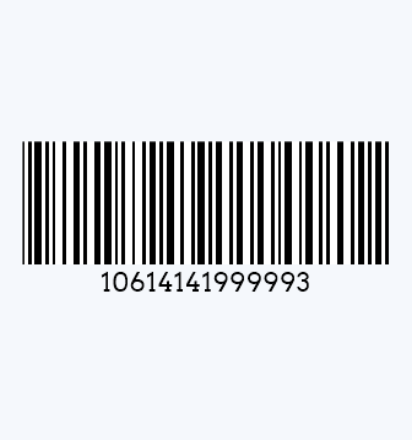 10614141999993